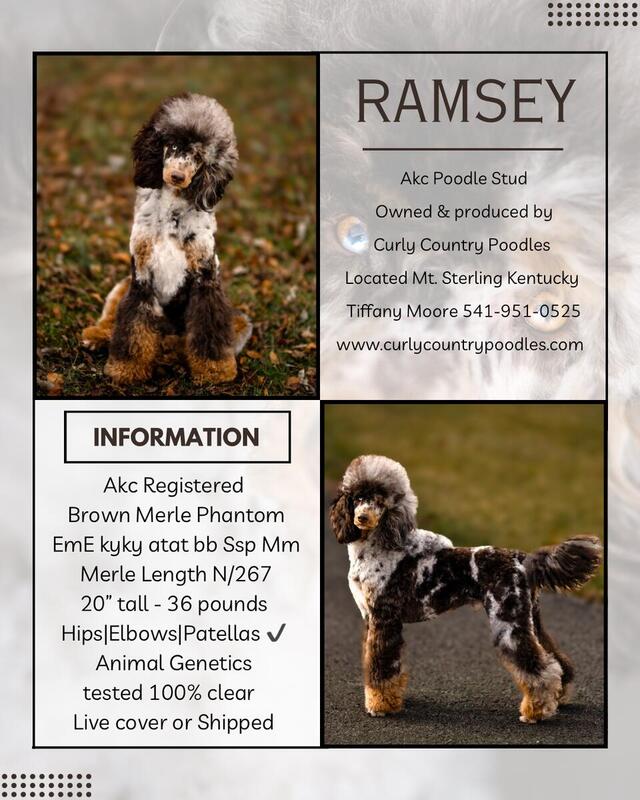 RAMSEY

Akc Poodle Stud
Owned & produced by
Curly Country Poodles
Located Mt. Sterling Kentucky
Tiffany Moore 541-951-0525
www.curlycountrypoodles.com

INFORMATION

Akc Registered
Brown Merle Phantom
EmE kyky atat bb Ssp Mm
Merle Length N/267
20" tall - 36 pounds
Hips|Elbows|Patellas ✓
Animal Genetics
tested 100% clear
Live cover or Shipped